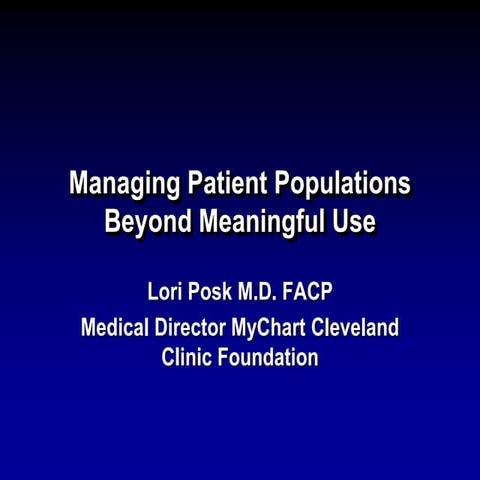 Managing Patient Populations Beyond Meaningful Use

Lori Posk M.D. FACP

Medical Director MyChart Cleveland Clinic Foundation